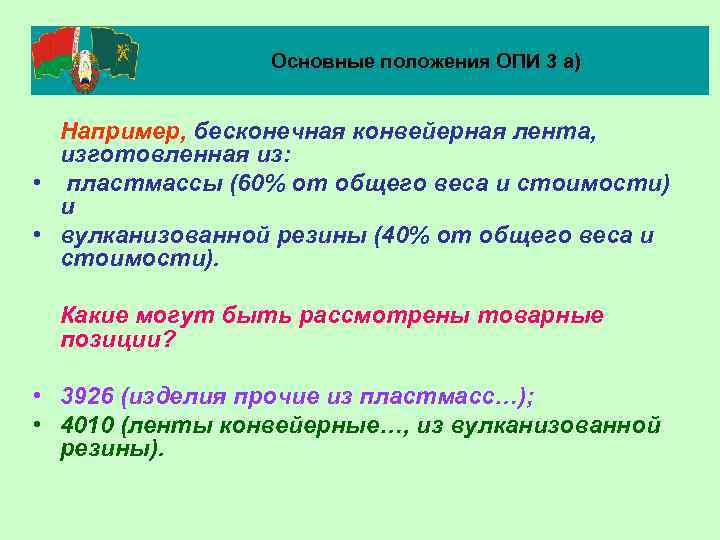 Основные положения ОПИ 3 а)

Например, бесконечная конвейерная лента, изготовленная из:

• пластмассы (60% от общего веса и стоимости) и
• вулканизованной резины (40% от общего веса и стоимости).

Какие могут быть рассмотрены товарные позиции?

• 3926 (изделия прочие из пластмасс…);
• 4010 (ленты конвейерные…, из вулканизованной резины).